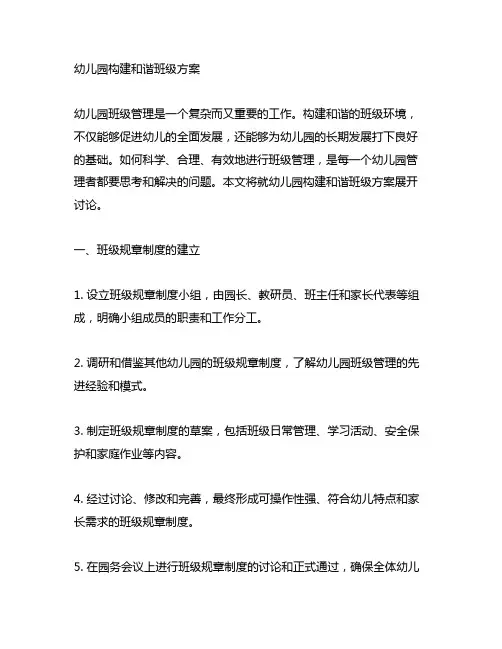 幼儿园构建和谐班级方案

幼儿园班级管理是一个复杂而又重要的工作。构建和谐的班级环境，不仅能够促进幼儿的全面发展，还能够为幼儿园的长期发展打下良好的基础。如何科学、合理、有效地进行班级管理，是每一个幼儿园管理者都要思考和解决的问题。本文将就幼儿园构建和谐班级方案展开讨论。

一、班级规章制度的建立

1. 设立班级规章制度小组，由园长、教研员、班主任和家长代表等组成，明确小组成员的职责和工作分工。

2. 调研和借鉴其他幼儿园的班级规章制度，了解幼儿园班级管理的先进经验和模式。

3. 制定班级规章制度的草案，包括班级日常管理、学习活动、安全保护和家庭作业等内容。

4. 经过讨论、修改和完善，最终形成可操作性强、符合幼儿特点和家长需求的班级规章制度。

5. 在园务会议上进行班级规章制度的讨论和正式通过，确保全体幼儿